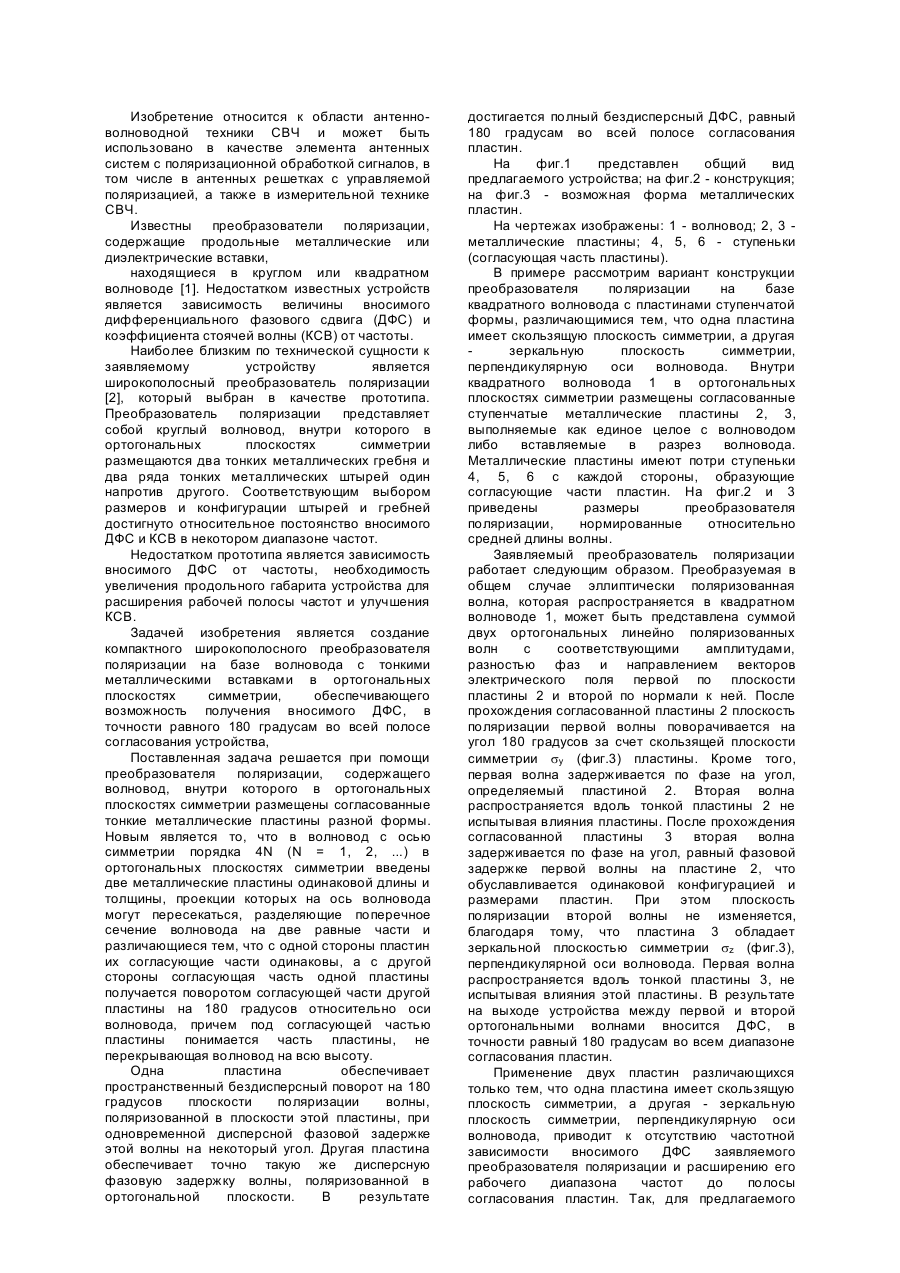 Изобретение относится к области антенно-волноводной техники СВЧ и может быть использовано в качестве элемента антенных систем с поляризационной обработкой сигналов, в том числе в антенных решетках с управляемой поляризацией, а также в измерительной технике СВЧ.

Известны преобразователи поляризации, содержащие продольные металлические или диэлектрические вставки,

находящиеся в круглом или квадратном волноводе [1]. Недостатком известных устройств является зависимость величины вносимого дифференциального фазового сдвига (ДФС) и коэффициента стоячей волны (КСВ) от частоты.

Наиболее близким по технической сущности к заявляемому устройству является широкополосный преобразователь поляризации [2], который выбран в качестве прототипа. Преобразователь поляризации представляет собой круглый волновод, внутри которого в ортогональных плоскостях симметрии размещаются два тонких металлических гребня и два ряда тонких металлических штырей один напротив другого. Соответствующим выбором размеров и конфигурации штырей и гребней достигнуто относительное постоянство вносимого ДФС и КСВ в некотором диапазоне частот.

Недостатком прототипа является зависимость вносимого ДФС от частоты, необходимость увеличения продольного габарита устройства для расширения рабочей полосы частот и улучшения КСВ.

Задачей изобретения является создание компактного широкополосного преобразователя поляризации на базе волновода с тонкими металлическими вставками в ортогональных плоскостях симметрии, обеспечивающего возможность получения вносимого ДФС, в точности равного 180 градусам во всей полосе согласования устройства,

Поставленная задача решается при помощи преобразователя поляризации, содержащего волновод, внутри которого в ортогональных плоскостях симметрии размещены согласованные тонкие металлические пластины разной формы. Новым является то, что в волновод с осью симметрии порядка 4N (N = 1, 2, ...) в ортогональных плоскостях симметрии введены две металлические пластины одинаковой длины и толщины, проекции которых на ось волновода могут пересекаться, разделяющие поперечное сечение волновода на две равные части и различающиеся тем, что с одной стороны пластин их согласующие части одинаковы, а с другой стороны согласующая часть одной пластины получается поворотом согласующей части другой пластины на 180 градусов относительно оси волновода, причем под согласующей частью пластины понимается часть пластины, не перекрывающая волновод на всю высоту.

Одна пластина обеспечивает пространственный бездисперсный поворот на 180 градусов плоскости поляризации волны, поляризованной в плоскости этой пластины, при одновременной дисперсной фазовой задержке этой волны на некоторый угол. Другая пластина обеспечивает точно такую же дисперсную фазовую задержку волны, поляризованной в ортогональной плоскости. В результате достигается полный бездисперсный ДФС, равный 180 градусам во всей полосе согласования пластин.

На фиг.1 представлен общий вид предлагаемого устройства; на фиг.2 - конструкция; на фиг.3 - возможная форма металлических пластин.

На чертежах изображены: 1 - волновод; 2, 3 - металлические пластины; 4, 5, 6 - ступеньки (согласующая часть пластины).

В примере рассмотрим вариант конструкции преобразователя поляризации на базе квадратного волновода с пластинами ступенчатой формы, различающимися тем, что одна пластина имеет скользящую плоскость симметрии, а другая - зеркальную плоскость симметрии, перпендикулярную оси волновода. Внутри квадратного волновода 1 в ортогональных плоскостях симметрии размещены согласованные ступенчатые металлические пластины 2, 3, выполняемые как единое целое с волноводом либо вставляемые в разрез волновода. Металлические пластины имеют потри ступеньки 4, 5, 6 с каждой стороны, образующие согласующие части пластин. На фиг.2 и 3 приведены размеры преобразователя поляризации, нормированные относительно средней длины волны.

Заявляемый преобразователь поляризации работает следующим образом. Преобразуемая в общем случае эллиптически поляризованная волна, которая распространяется в квадратном волноводе 1, может быть представлена суммой двух ортогональных линейно поляризованных волн с соответствующими амплитудами, разностью фаз и направлением векторов электрического поля первой по плоскости пластины 2 и второй по нормали к ней. После прохождения согласованной пластины 2 плоскость поляризации первой волны поворачивается на угол 180 градусов за счет скользящей плоскости симметрии $\sigma_y$ (фиг.3) пластины. Кроме того, первая волна задерживается по фазе на угол, определяемый пластиной 2. Вторая волна распространяется вдоль тонкой пластины 2 не испытывая влияния пластины. После прохождения согласованной пластины 3 вторая волна задерживается по фазе на угол, равный фазовой задержке первой волны на пластине 2, что обуславливается одинаковой конфигурацией и размерами пластин. При этом плоскость поляризации второй волны не изменяется, благодаря тому, что пластина 3 обладает зеркальной плоскостью симметрии $\sigma_z$ (фиг.3), перпендикулярной оси волновода. Первая волна распространяется вдоль тонкой пластины 3, не испытывая влияния этой пластины. В результате на выходе устройства между первой и второй ортогональными волнами вносится ДФС, в точности равный 180 градусам во всем диапазоне согласования пластин.

Применение двух пластин различающихся только тем, что одна пластина имеет скользящую плоскость симметрии, а другая - зеркальную плоскость симметрии, перпендикулярную оси волновода, приводит к отсутствию частотной зависимости вносимого ДФС заявляемого преобразователя поляризации и расширению его рабочего диапазона частот до полосы согласования пластин. Так, для предлагаемого